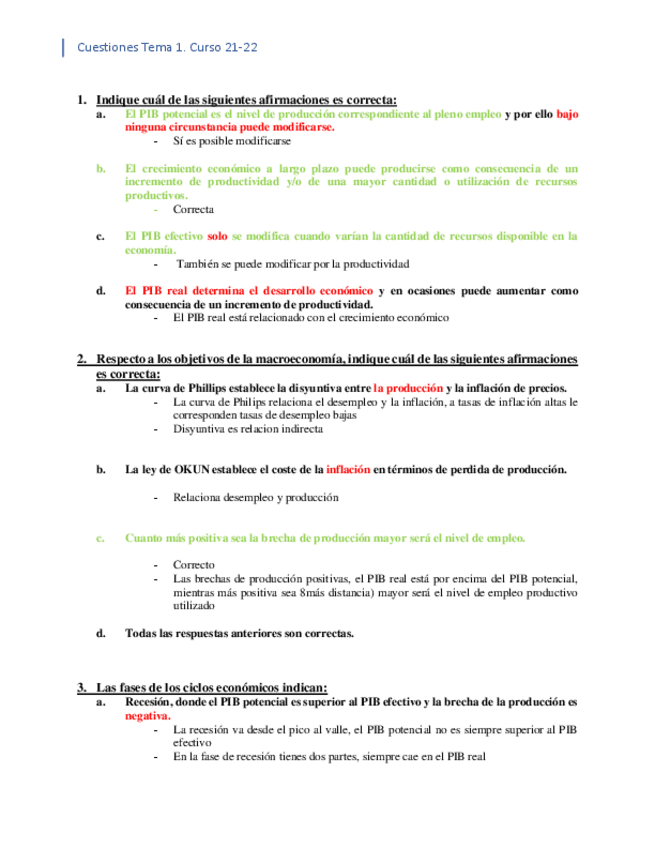 Cuestiones Tema 1. Curso 21-22

1. Indique cuál de las siguientes afirmaciones es correcta:
a. El PIB potencial es el nivel de producción correspondiente al pleno empleo y por ello bajo ninguna circunstancia puede modificarse.
- Sí es posible modificarse

b. El crecimiento económico a largo plazo puede producirse como consecuencia de un incremento de productividad y/o de una mayor cantidad o utilización de recursos productivos.
- Correcta

c. El PIB efectivo solo se modifica cuando varían la cantidad de recursos disponible en la economía.
- También se puede modificar por la productividad

d. El PIB real determina el desarrollo económico y en ocasiones puede aumentar como consecuencia de un incremento de productividad.
- El PIB real está relacionado con el crecimiento económico

2. Respecto a los objetivos de la macroeconomía, indique cuál de las siguientes afirmaciones es correcta:
a. La curva de Phillips establece la disyuntiva entre la producción y la inflación de precios.
- La curva de Philips relaciona el desempleo y la inflación, a tasas de inflación altas le corresponden tasas de desempleo bajas
- Disyuntiva es relacion indirecta

b. La ley de OKUN establece el coste de la inflación en términos de perdida de producción.
- Relaciona desempleo y producción

c. Cuanto más positiva sea la brecha de producción mayor será el nivel de empleo.
- Correcto
- Las brechas de producción positivas, el PIB real está por encima del PIB potencial, mientras más positiva sea 8más distancia) mayor será el nivel de empleo productivo utilizado

d. Todas las respuestas anteriores son correctas.

3. Las fases de los ciclos económicos indican:
a. Recesión, donde el PIB potencial es superior al PIB efectivo y la brecha de la producción es negativa.
- La recesión va desde el pico al valle, el PIB potencial no es siempre superior al PIB efectivo
- En la fase de recesión tienes dos partes, siempre cae en el PIB real